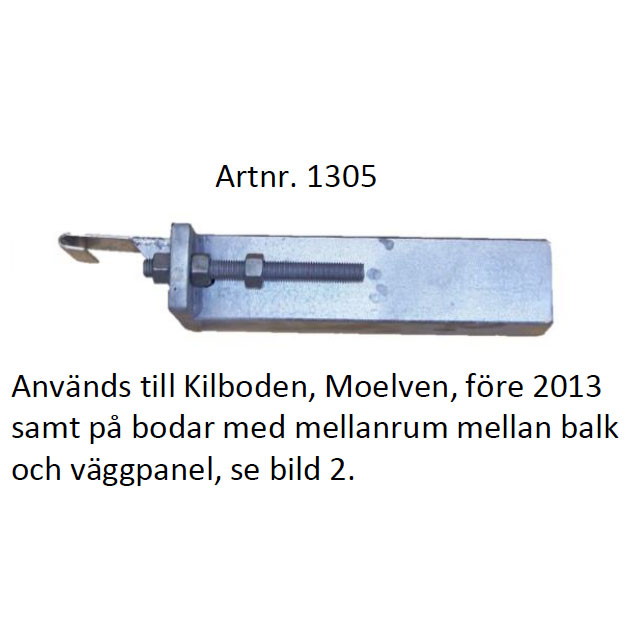 Artnr. 1305

Används till Kilboden, Moelven, före 2013 samt på bodar med mellanrum mellan balk och väggpanel, se bild 2.